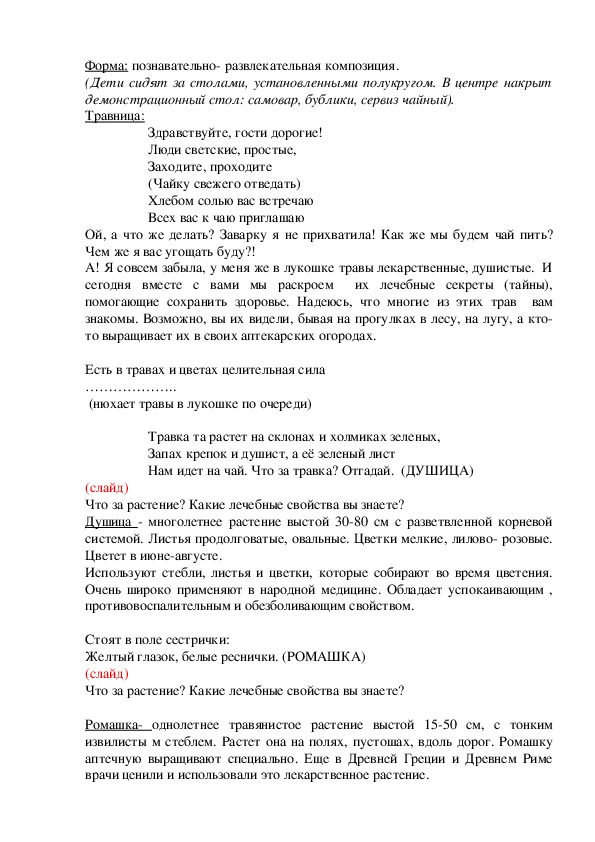 Форма: познавательно- развлекательная композиция.
(Дети сидят за столами, установленными полукругом. В центре накрыт демонстрационный стол: самовар, бублики, сервиз чайный).
Травница:

Здравствуйте, гости дорогие!
Люди светские, простые,
Заходите, проходите
(Чайку свежего отведать)
Хлебом солью вас встречаю
Всех вас к чаю приглашаю

Ой, а что же делать? Заварку я не прихватила! Как же мы будем чай пить? Чем же я вас угощать буду?!
А! Я совсем забыла, у меня же в лукошке травы лекарственные, душистые. И сегодня вместе с вами мы раскроем их лечебные секреты (тайны), помогающие сохранить здоровье. Надеюсь, что многие из этих трав вам знакомы. Возможно, вы их видели, бывая на прогулках в лесу, на лугу, а кто-то выращивает их в своих аптекарских огородах.

Есть в травах и цветах целительная сила
………………..
(нюхает травы в лукошке по очереди)

Травка та растет на склонах и холмиках зеленых,
Запах крепок и душист, а её зеленый лист
Нам идет на чай. Что за травка? Отгадай. (ДУШИЦА)

(слайд)
Что за растение? Какие лечебные свойства вы знаете?
Душица - многолетнее растение выстой 30-80 см с разветвленной корневой системой. Листья продолговатые, овальные. Цветки мелкие, лилово- розовые. Цветет в июне-августе.
Используют стебли, листья и цветки, которые собирают во время цветения. Очень широко применяют в народной медицине. Обладает успокаивающим , противовоспалительным и обезболивающим свойством.

Стоят в поле сестрички:
Желтый глазок, белые реснички. (РОМАШКА)
(слайд)
Что за растение? Какие лечебные свойства вы знаете?

Ромашка- однолетнее травянистое растение выстой 15-50 см, с тонким извилисты м стеблем. Растет она на полях, пустошах, вдоль дорог. Ромашку аптечную выращивают специально. Еще в Древней Греции и Древнем Риме врачи ценили и использовали это лекарственное растение.